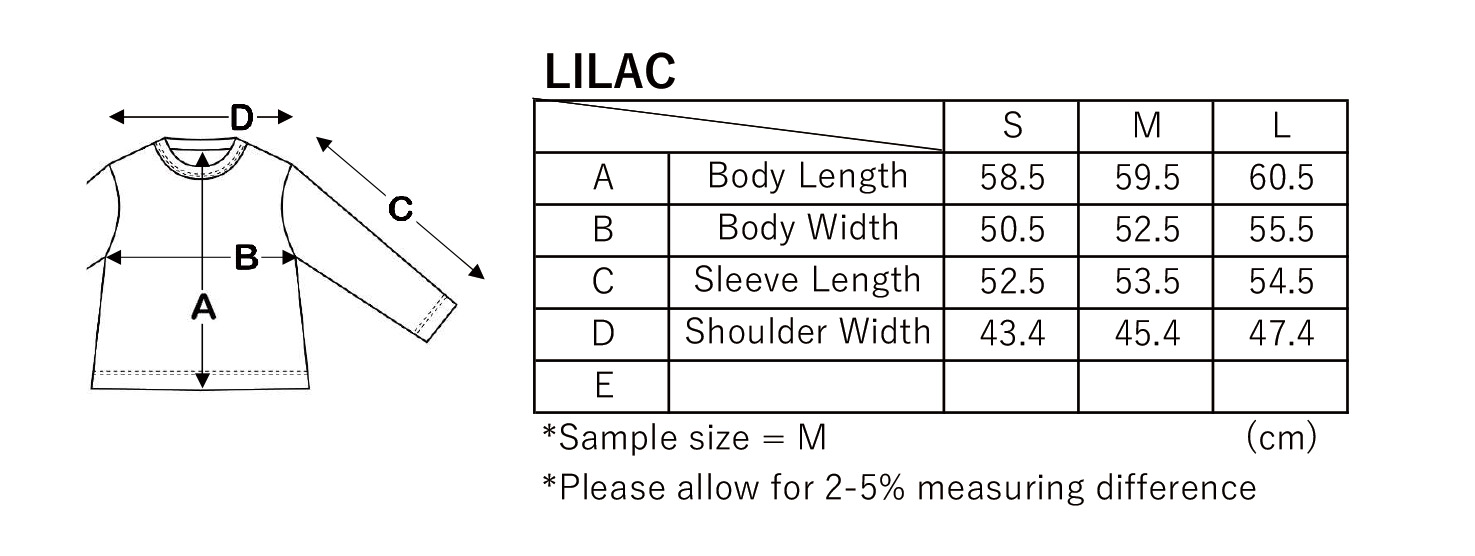 D
C
B
A

LILAC

| | | S | M | L |
|---|---|---|---|---|
| A | Body Length | 58.5 | 59.5 | 60.5 |
| B | Body Width | 50.5 | 52.5 | 55.5 |
| C | Sleeve Length | 52.5 | 53.5 | 54.5 |
| D | Shoulder Width | 43.4 | 45.4 | 47.4 |
| E | | | | |

*Sample size = M (cm)

*Please allow for 2-5% measuring difference